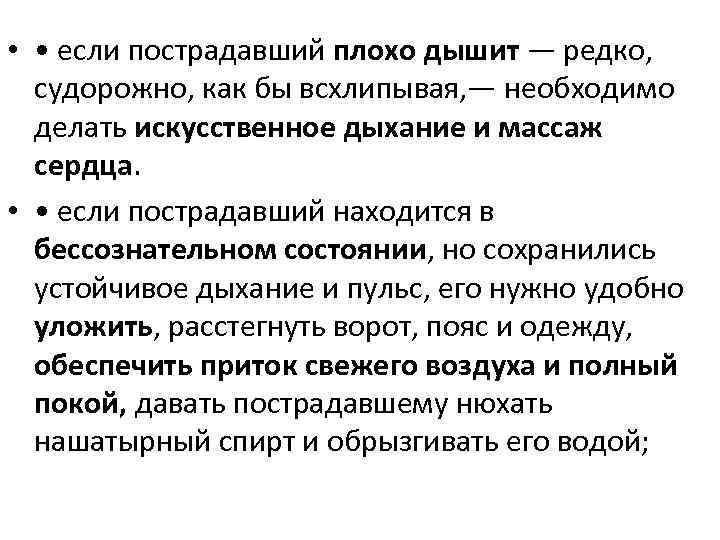 • • если пострадавший плохо дышит — редко, судорожно, как бы всхлипывая,— необходимо делать искусственное дыхание и массаж сердца.

• • если пострадавший находится в бессознательном состоянии, но сохранились устойчивое дыхание и пульс, его нужно удобно уложить, расстегнуть ворот, пояс и одежду, обеспечить приток свежего воздуха и полный покой, давать пострадавшему нюхать нашатырный спирт и обрызгивать его водой;